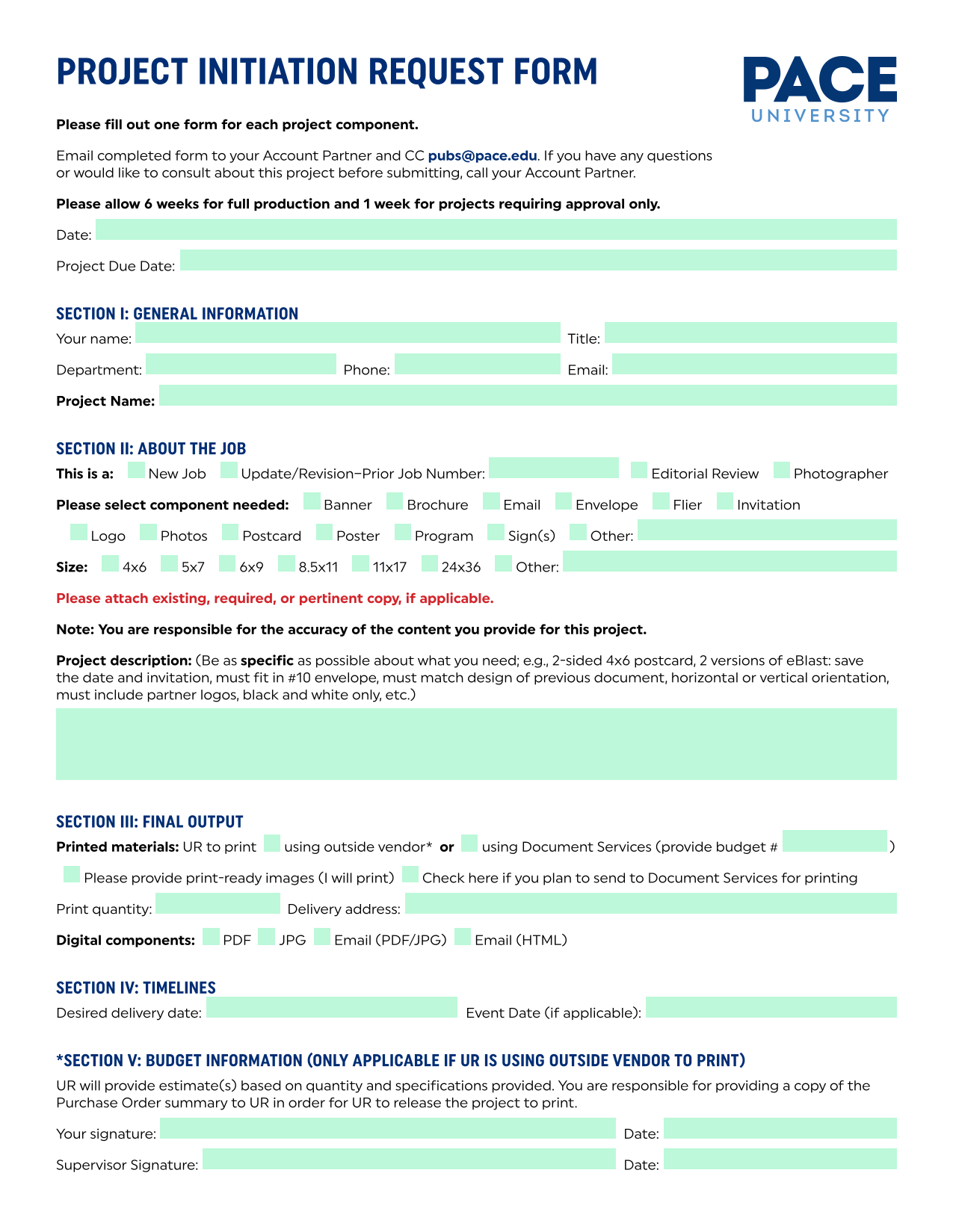 PROJECT INITIATION REQUEST FORM

PACE
UNIVERSITY

Please fill out one form for each project component.

Email completed form to your Account Partner and CC pubs@pace.edu. If you have any questions or would like to consult about this project before submitting, call your Account Partner.

Please allow 6 weeks for full production and 1 week for projects requiring approval only.

Date:

Project Due Date:

SECTION I: GENERAL INFORMATION

Your name: Title:

Department: Phone: Email:

Project Name:

SECTION II: ABOUT THE JOB

This is a: New Job Update/Revision–Prior Job Number: Editorial Review Photographer

Please select component needed: Banner Brochure Email Envelope Flier Invitation

Logo Photos Postcard Poster Program Sign(s) Other:

Size: 4x6 5x7 6x9 8.5x11 11x17 24x36 Other:

Please attach existing, required, or pertinent copy, if applicable.

Note: You are responsible for the accuracy of the content you provide for this project.

Project description: (Be as specific as possible about what you need; e.g., 2-sided 4x6 postcard, 2 versions of eBlast: save the date and invitation, must fit in #10 envelope, must match design of previous document, horizontal or vertical orientation, must include partner logos, black and white only, etc.)

SECTION III: FINAL OUTPUT

Printed materials: UR to print using outside vendor* or using Document Services (provide budget # )

Please provide print-ready images (I will print) Check here if you plan to send to Document Services for printing

Print quantity: Delivery address:

Digital components: PDF JPG Email (PDF/JPG) Email (HTML)

SECTION IV: TIMELINES

Desired delivery date: Event Date (if applicable):

*SECTION V: BUDGET INFORMATION (ONLY APPLICABLE IF UR IS USING OUTSIDE VENDOR TO PRINT)

UR will provide estimate(s) based on quantity and specifications provided. You are responsible for providing a copy of the Purchase Order summary to UR in order for UR to release the project to print.

Your signature: Date:

Supervisor Signature: Date: